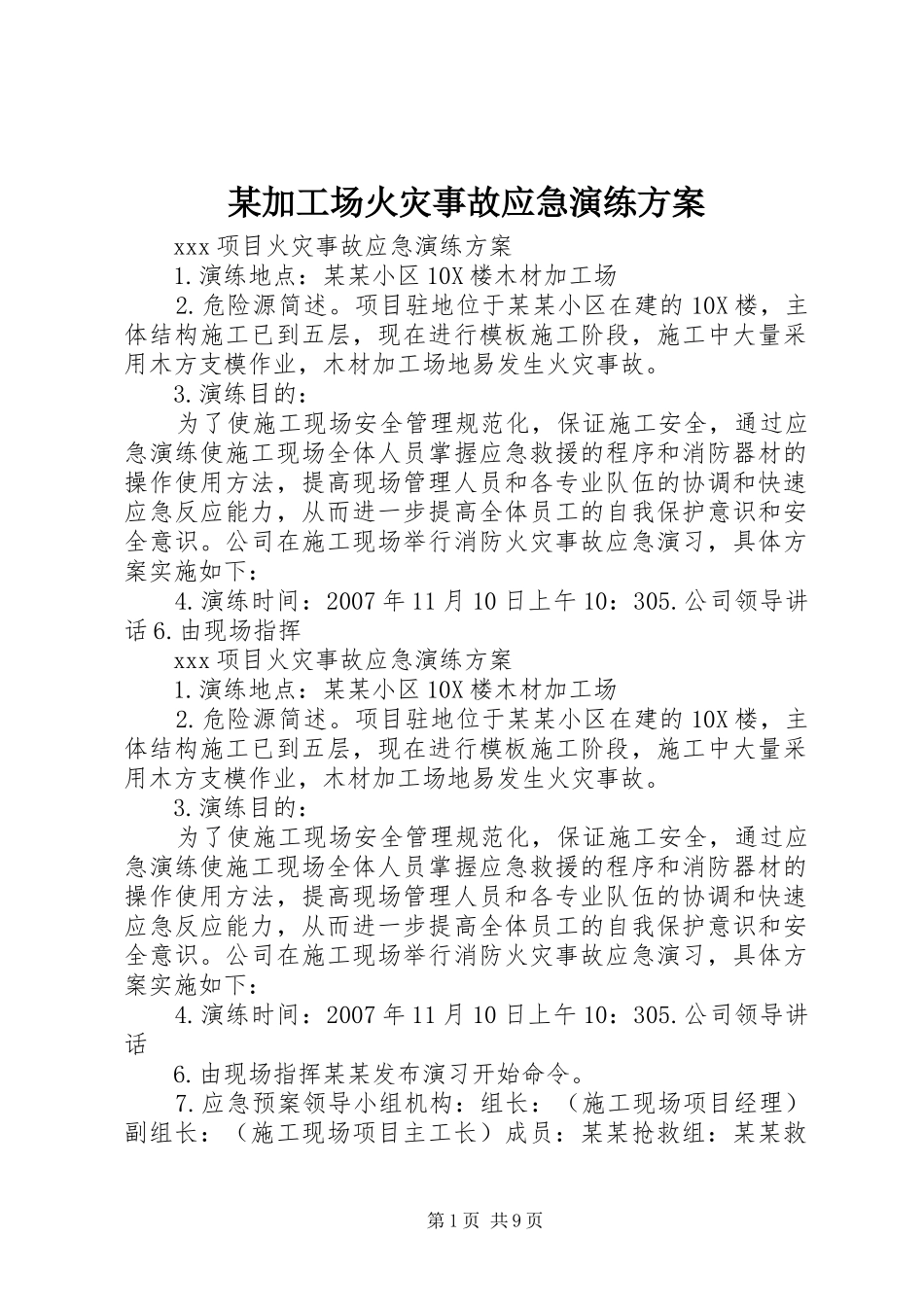 某加工场火灾事故应急演练方案

xxx 项目火灾事故应急演练方案

1.演练地点：某某小区 10X 楼木材加工场

2.危险源简述。项目驻地位于某某小区在建的 10X 楼，主体结构施工已到五层，现在进行模板施工阶段，施工中大量采用木方支模作业，木材加工场地易发生火灾事故。

3.演练目的：

为了使施工现场安全管理规范化，保证施工安全，通过应急演练使施工现场全体人员掌握应急救援的程序和消防器材的操作使用方法，提高现场管理人员和各专业队伍的协调和快速应急反应能力，从而进一步提高全体员工的自我保护意识和安全意识。公司在施工现场举行消防火灾事故应急演习，具体方案实施如下：

4.演练时间：2007 年 11 月 10 日上午 10：305.公司领导讲话 6.由现场指挥

xxx 项目火灾事故应急演练方案

1.演练地点：某某小区 10X 楼木材加工场

2.危险源简述。项目驻地位于某某小区在建的 10X 楼，主体结构施工已到五层，现在进行模板施工阶段，施工中大量采用木方支模作业，木材加工场地易发生火灾事故。

3.演练目的：

为了使施工现场安全管理规范化，保证施工安全，通过应急演练使施工现场全体人员掌握应急救援的程序和消防器材的操作使用方法，提高现场管理人员和各专业队伍的协调和快速应急反应能力，从而进一步提高全体员工的自我保护意识和安全意识。公司在施工现场举行消防火灾事故应急演习，具体方案实施如下：

4.演练时间：2007 年 11 月 10 日上午 10：305.公司领导讲话

6.由现场指挥某某发布演习开始命令。

7.应急预案领导小组机构：组长：（施工现场项目经理）副组长：（施工现场项目主工长）成员：某某抢救组：某某救

第 1 页 共 9 页